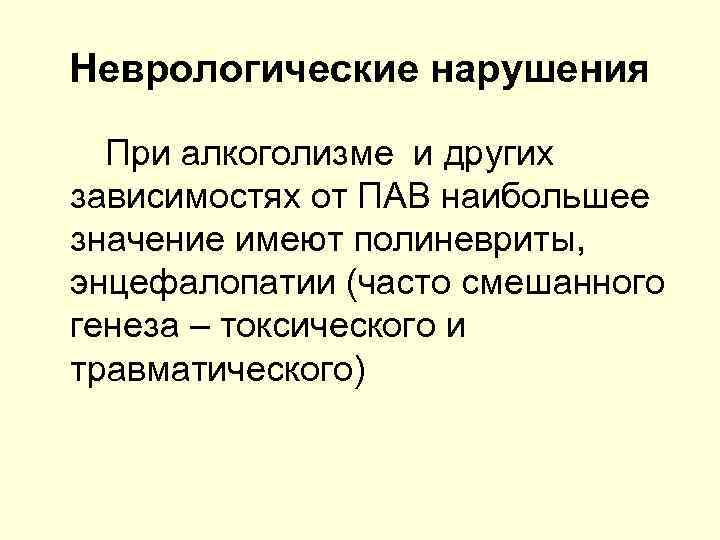 Неврологические нарушения

При алкоголизме и других зависимостях от ПАВ наибольшее значение имеют полиневриты, энцефалопатии (часто смешанного генеза – токсического и травматического)